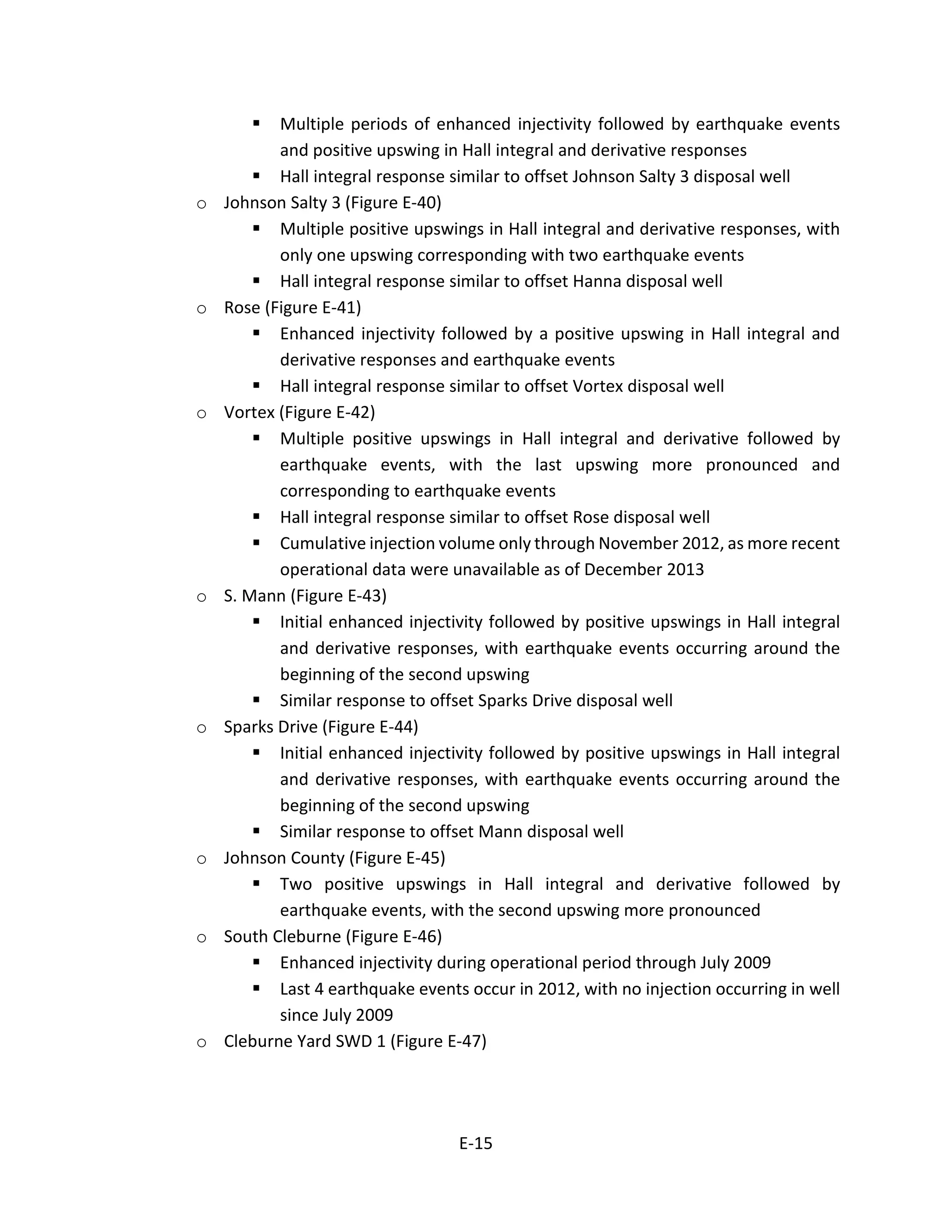 ▪ Multiple periods of enhanced injectivity followed by earthquake events and positive upswing in Hall integral and derivative responses
▪ Hall integral response similar to offset Johnson Salty 3 disposal well
o Johnson Salty 3 (Figure E-40)
▪ Multiple positive upswings in Hall integral and derivative responses, with only one upswing corresponding with two earthquake events
▪ Hall integral response similar to offset Hanna disposal well
o Rose (Figure E-41)
▪ Enhanced injectivity followed by a positive upswing in Hall integral and derivative responses and earthquake events
▪ Hall integral response similar to offset Vortex disposal well
o Vortex (Figure E-42)
▪ Multiple positive upswings in Hall integral and derivative followed by earthquake events, with the last upswing more pronounced and corresponding to earthquake events
▪ Hall integral response similar to offset Rose disposal well
▪ Cumulative injection volume only through November 2012, as more recent operational data were unavailable as of December 2013
o S. Mann (Figure E-43)
▪ Initial enhanced injectivity followed by positive upswings in Hall integral and derivative responses, with earthquake events occurring around the beginning of the second upswing
▪ Similar response to offset Sparks Drive disposal well
o Sparks Drive (Figure E-44)
▪ Initial enhanced injectivity followed by positive upswings in Hall integral and derivative responses, with earthquake events occurring around the beginning of the second upswing
▪ Similar response to offset Mann disposal well
o Johnson County (Figure E-45)
▪ Two positive upswings in Hall integral and derivative followed by earthquake events, with the second upswing more pronounced
o South Cleburne (Figure E-46)
▪ Enhanced injectivity during operational period through July 2009
▪ Last 4 earthquake events occur in 2012, with no injection occurring in well since July 2009
o Cleburne Yard SWD 1 (Figure E-47)

E-15